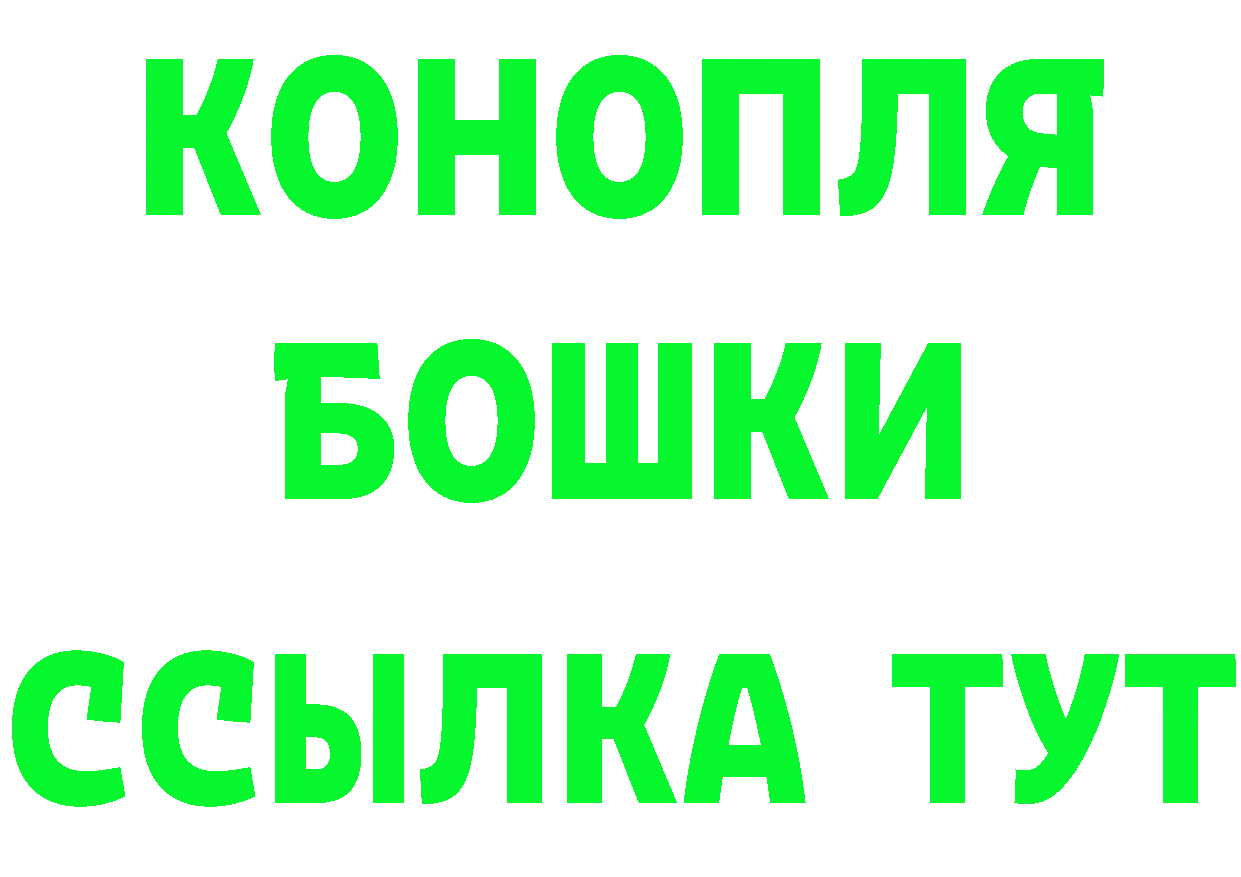 КОНОПЛЯ
БОШКИ
ССЫЛКА ТУТ